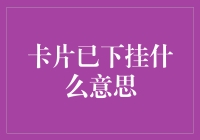 卡片已下挂什么意思